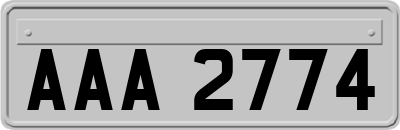 AAA 2774